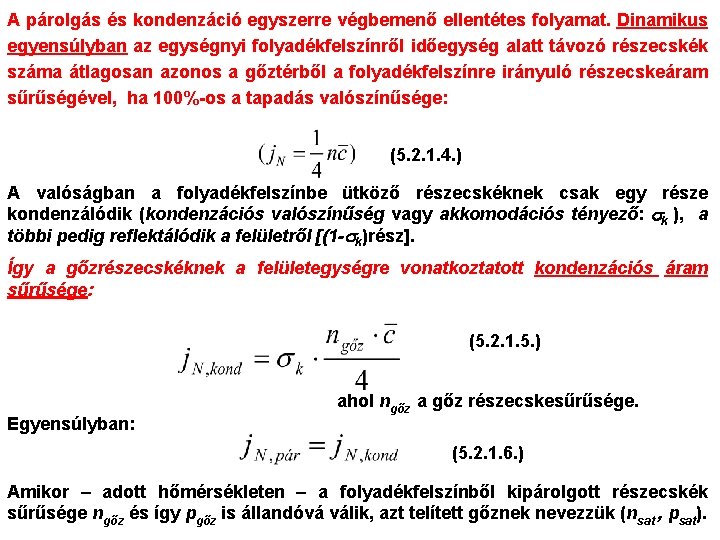 A párolgás és kondenzáció egyszerre végbemenő ellentétes folyamat. Dinamikus egyensúlyban az egységnyi folyadékfelszínről időegység alatt távozó részecskék száma átlagosan azonos a gőztérből a folyadékfelszínre irányuló részecskeáram sűrűségével, ha 100%-os a tapadás valószínűsége:

$(j_N = \frac{1}{4} n\bar{c})$ (5.2.1.4.)

A valóságban a folyadékfelszínbe ütköző részecskéknek csak egy része kondenzálódik (kondenzációs valószínűség vagy akkomodációs tényező: $\sigma_k$ ), a többi pedig reflektálódik a felületről [(1-$\sigma_k$)rész].

Így a gőzrészecskéknek a felületegységre vonatkoztatott kondenzációs áram sűrűsége:

$j_{N,kond} = \sigma_k \cdot \frac{n_{gőz} \cdot \bar{c}}{4}$ (5.2.1.5.)

ahol $n_{gőz}$ a gőz részecskesűrűsége.

Egyensúlyban:

$j_{N,pár} = j_{N,kond}$ (5.2.1.6.)

Amikor – adott hőmérsékleten – a folyadékfelszínből kipárolgott részecskék sűrűsége $n_{gőz}$ és így $p_{gőz}$ is állandóvá válik, azt telített gőznek nevezzük ($n_{sat}$, $p_{sat}$).